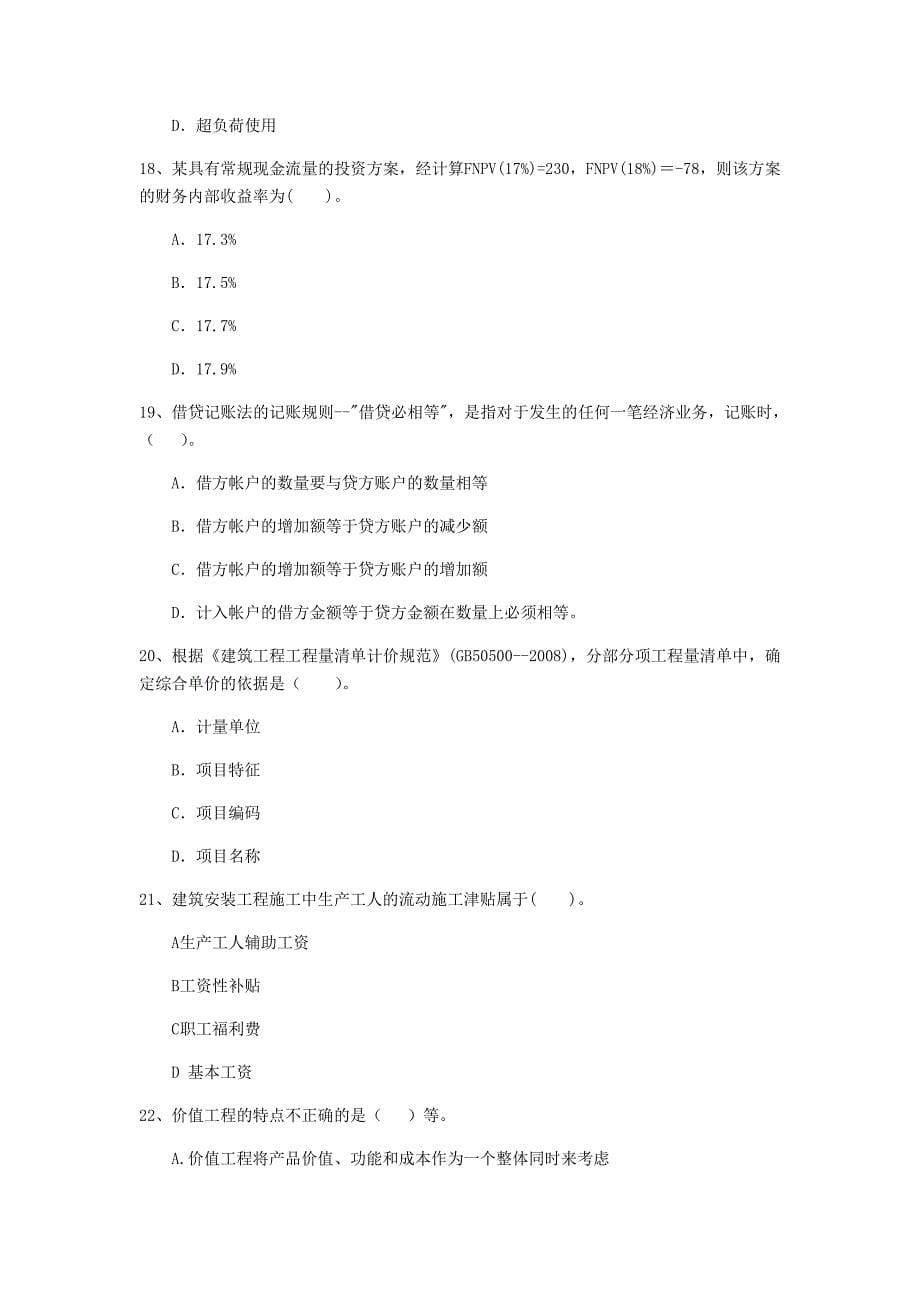 D. 超负荷使用

18、某具有常规现金流量的投资方案，经计算FNPV(17%)=230，FNPV(18%)＝-78，则该方案的财务内部收益率为(　　)。

A. 17.3%

B. 17.5%

C. 17.7%

D. 17.9%

19、借贷记账法的记账规则--"借贷必相等"，是指对于发生的任何一笔经济业务，记账时，(　　)。

A. 借方帐户的数量要与贷方账户的数量相等

B. 借方帐户的增加额等于贷方账户的减少额

C. 借方帐户的增加额等于贷方账户的增加额

D. 计入帐户的借方金额等于贷方金额在数量上必须相等。

20、根据《建筑工程工程量清单计价规范》(GB50500--2008)，分部分项工程量清单中，确定综合单价的依据是（　　)。

A. 计量单位

B. 项目特征

C. 项目编码

D. 项目名称

21、建筑安装工程施工中生产工人的流动施工津贴属于(　　)。

A生产工人辅助工资

B工资性补贴

C职工福利费

D 基本工资

22、价值工程的特点不正确的是（　　）等。

A.价值工程将产品价值、功能和成本作为一个整体同时来考虑